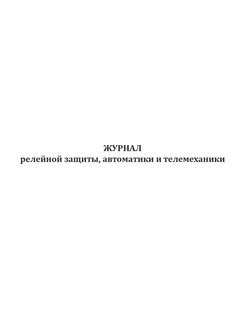 ЖУРНАЛ
релейной защиты, автоматики и телемеханики